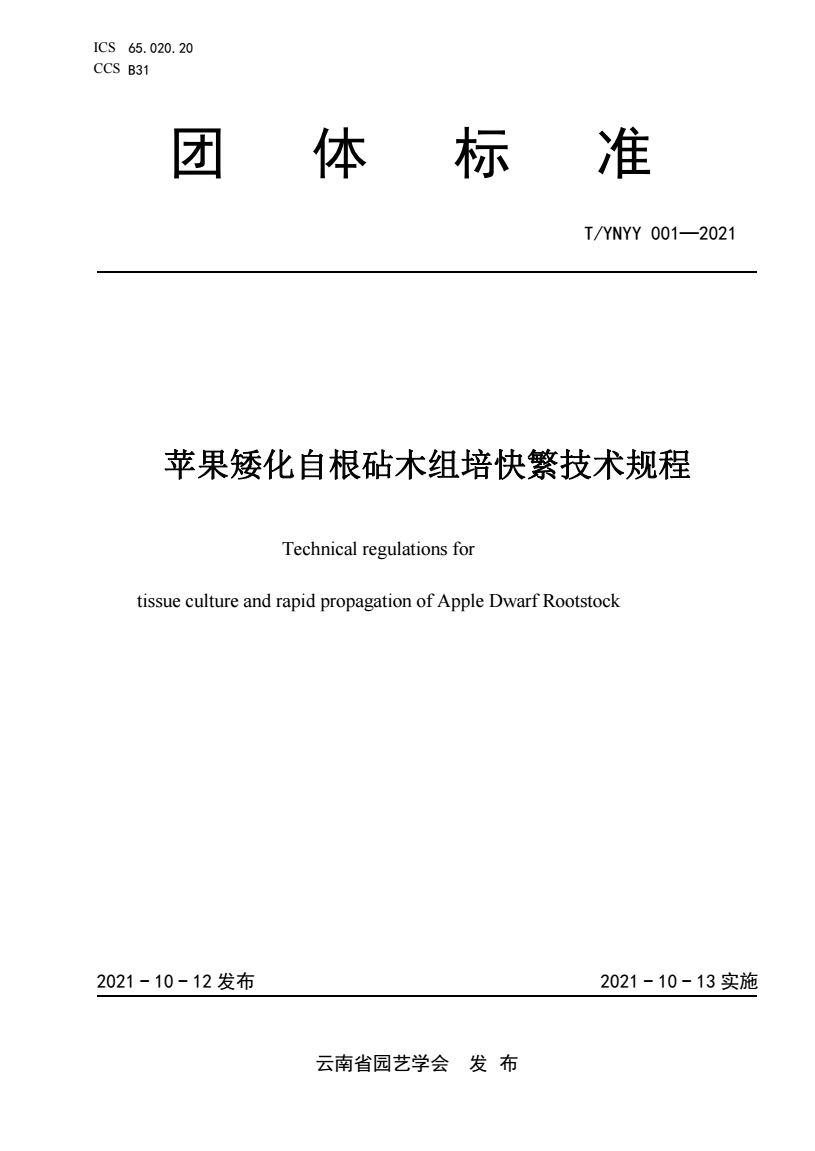 ICS 65.020.20
CCS B31

团 体 标 准

T/YNYY 001—2021

苹果矮化自根砧木组培快繁技术规程

Technical regulations for

tissue culture and rapid propagation of Apple Dwarf Rootstock

2021 - 10 - 12 发布

2021 - 10 - 13 实施

云南省园艺学会 发 布